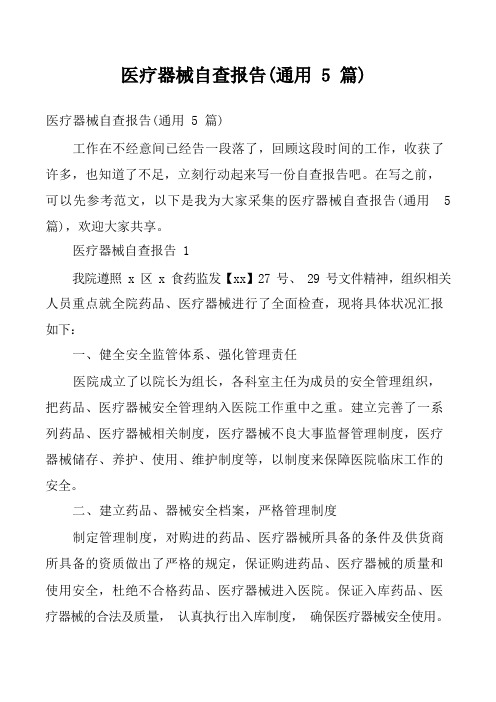 医疗器械自查报告(通用 5 篇)

医疗器械自查报告(通用 5 篇)

工作在不经意间已经告一段落了，回顾这段时间的工作，收获了许多，也知道了不足，立刻行动起来写一份自查报告吧。在写之前，可以先参考范文，以下是我为大家采集的医疗器械自查报告(通用 5 篇)，欢迎大家共享。

医疗器械自查报告 1

我院遵照 x 区 x 食药监发【xx】27 号、 29 号文件精神，组织相关人员重点就全院药品、医疗器械进行了全面检查，现将具体状况汇报如下：

一、健全安全监管体系、强化管理责任

医院成立了以院长为组长，各科室主任为成员的安全管理组织，把药品、医疗器械安全管理纳入医院工作重中之重。建立完善了一系列药品、医疗器械相关制度，医疗器械不良大事监督管理制度，医疗器械储存、养护、使用、维护制度等，以制度来保障医院临床工作的安全。

二、建立药品、器械安全档案，严格管理制度

制定管理制度，对购进的药品、医疗器械所具备的条件及供货商所具备的资质做出了严格的规定，保证购进药品、医疗器械的质量和使用安全，杜绝不合格药品、医疗器械进入医院。保证入库药品、医疗器械的合法及质量， 认真执行出入库制度， 确保医疗器械安全使用。